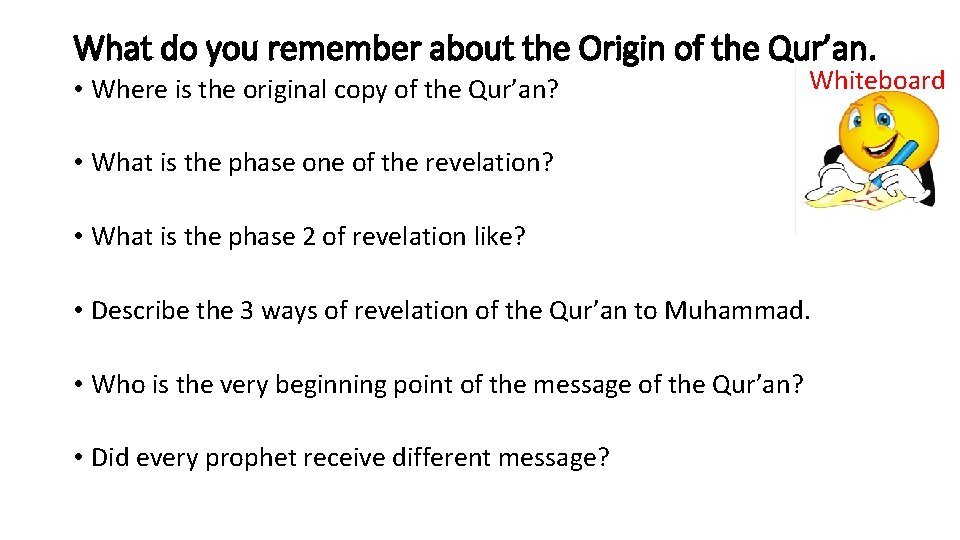 What do you remember about the Origin of the Qur'an.

Whiteboard

• Where is the original copy of the Qur'an?

• What is the phase one of the revelation?

• What is the phase 2 of revelation like?

• Describe the 3 ways of revelation of the Qur'an to Muhammad.

• Who is the very beginning point of the message of the Qur'an?

• Did every prophet receive different message?